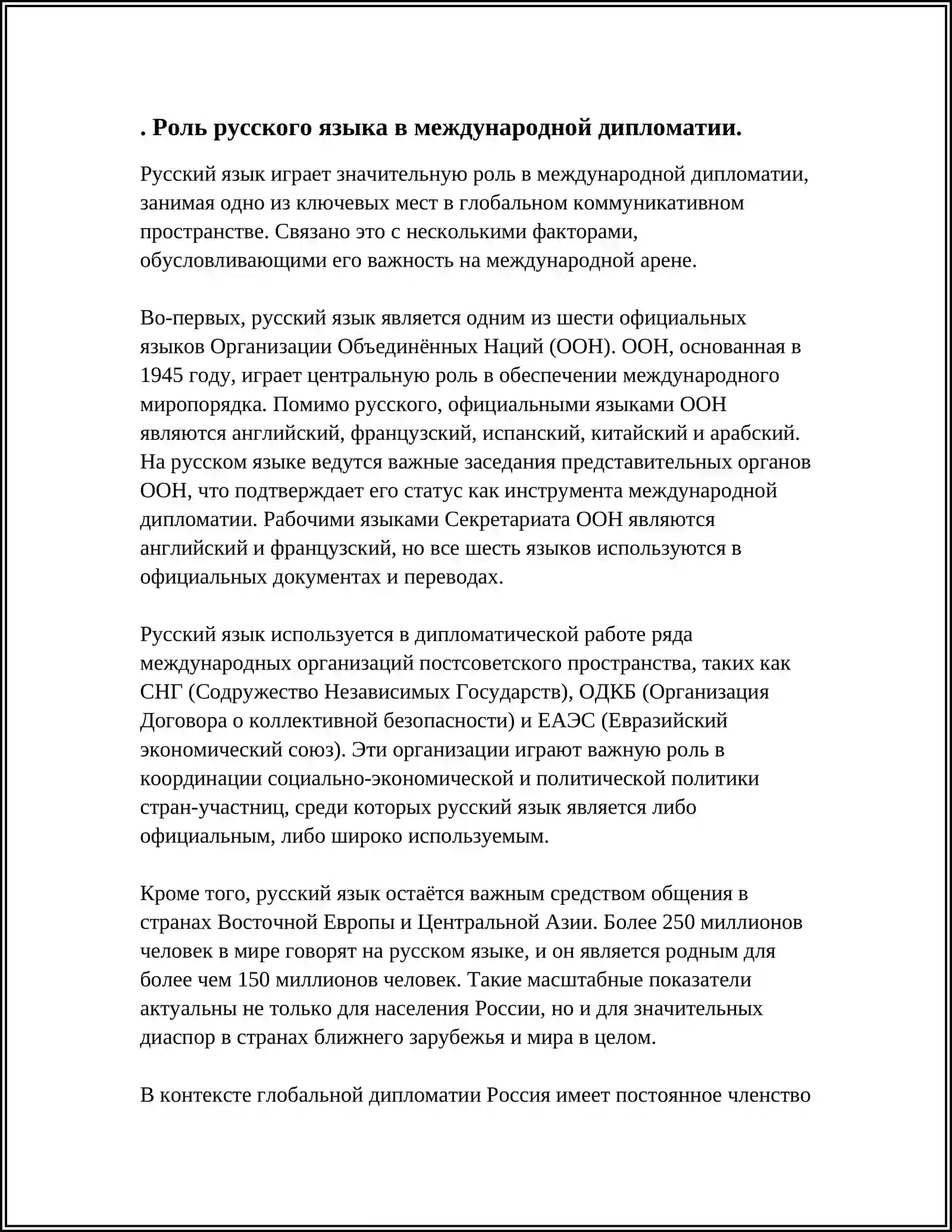 . Роль русского языка в международной дипломатии.

Русский язык играет значительную роль в международной дипломатии, занимая одно из ключевых мест в глобальном коммуникативном пространстве. Связано это с несколькими факторами, обусловливающими его важность на международной арене.

Во-первых, русский язык является одним из шести официальных языков Организации Объединённых Наций (ООН). ООН, основанная в 1945 году, играет центральную роль в обеспечении международного миропорядка. Помимо русского, официальными языками ООН являются английский, французский, испанский, китайский и арабский. На русском языке ведутся важные заседания представительных органов ООН, что подтверждает его статус как инструмента международной дипломатии. Рабочими языками Секретариата ООН являются английский и французский, но все шесть языков используются в официальных документах и переводах.

Русский язык используется в дипломатической работе ряда международных организаций постсоветского пространства, таких как СНГ (Содружество Независимых Государств), ОДКБ (Организация Договора о коллективной безопасности) и ЕАЭС (Евразийский экономический союз). Эти организации играют важную роль в координации социально-экономической и политической политики стран-участниц, среди которых русский язык является либо официальным, либо широко используемым.

Кроме того, русский язык остаётся важным средством общения в странах Восточной Европы и Центральной Азии. Более 250 миллионов человек в мире говорят на русском языке, и он является родным для более чем 150 миллионов человек. Такие масштабные показатели актуальны не только для населения России, но и для значительных диаспор в странах ближнего зарубежья и мира в целом.

В контексте глобальной дипломатии Россия имеет постоянное членство